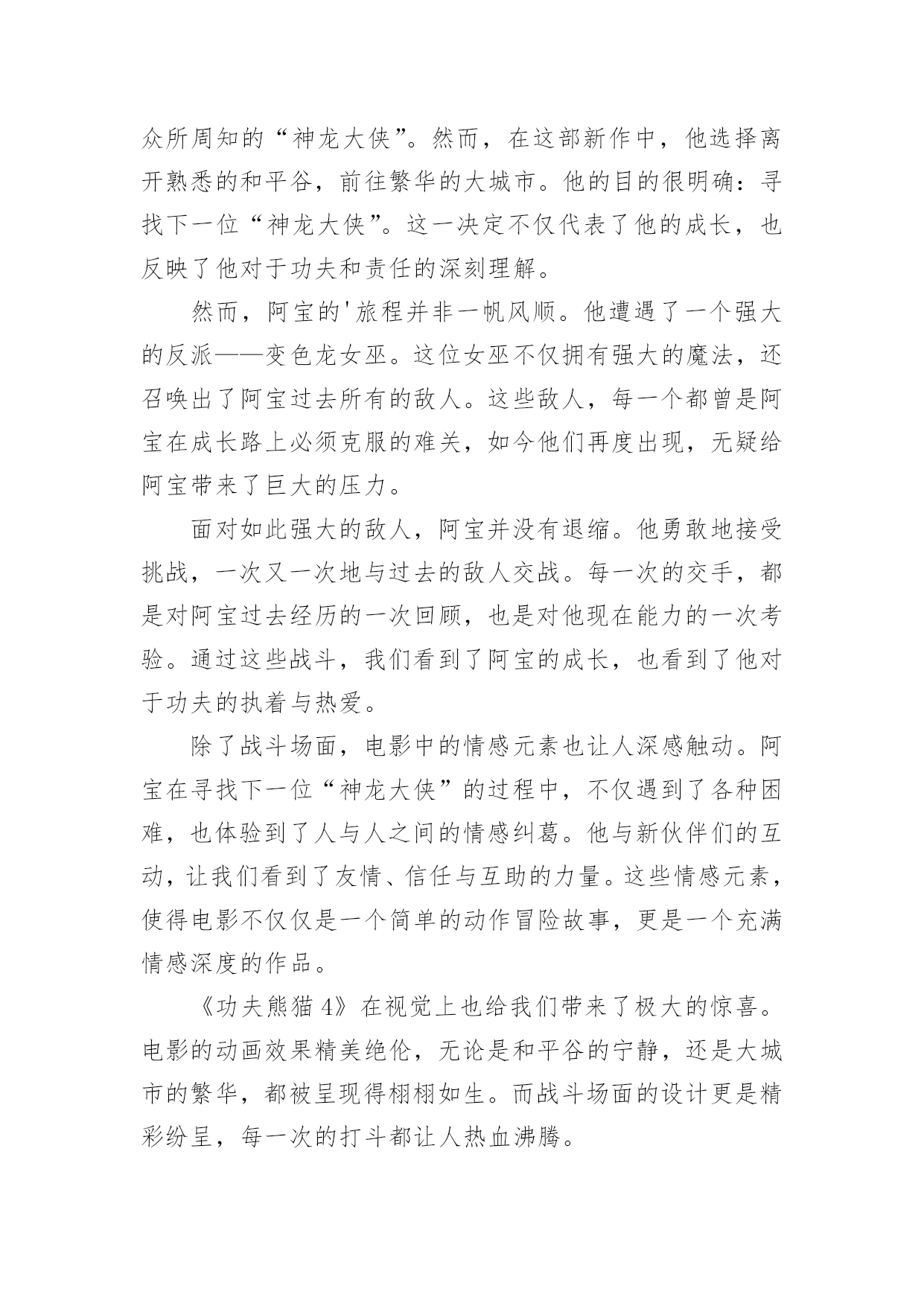 众所周知的“神龙大侠”。然而，在这部新作中，他选择离开熟悉的和平谷，前往繁华的大城市。他的目的很明确：寻找下一位“神龙大侠”。这一决定不仅代表了他的成长，也反映了他对于功夫和责任的深刻理解。

然而，阿宝的'旅程并非一帆风顺。他遭遇了一个强大的反派——变色龙女巫。这位女巫不仅拥有强大的魔法，还召唤出了阿宝过去所有的敌人。这些敌人，每一个都曾是阿宝在成长路上必须克服的难关，如今他们再度出现，无疑给阿宝带来了巨大的压力。

面对如此强大的敌人，阿宝并没有退缩。他勇敢地接受挑战，一次又一次地与过去的敌人交战。每一次的交手，都是对阿宝过去经历的一次回顾，也是对他现在能力的一次考验。通过这些战斗，我们看到了阿宝的成长，也看到了他对于功夫的执着与热爱。

除了战斗场面，电影中的情感元素也让人深感触动。阿宝在寻找下一位“神龙大侠”的过程中，不仅遇到了各种困难，也体验到了人与人之间的情感纠葛。他与新伙伴们的互动，让我们看到了友情、信任与互助的力量。这些情感元素，使得电影不仅仅是一个简单的动作冒险故事，更是一个充满情感深度的作品。

《功夫熊猫 4》在视觉上也给我们带来了极大的惊喜。电影的动画效果精美绝伦，无论是和平谷的宁静，还是大城市的繁华，都被呈现得栩栩如生。而战斗场面的设计更是精彩纷呈，每一次的打斗都让人热血沸腾。